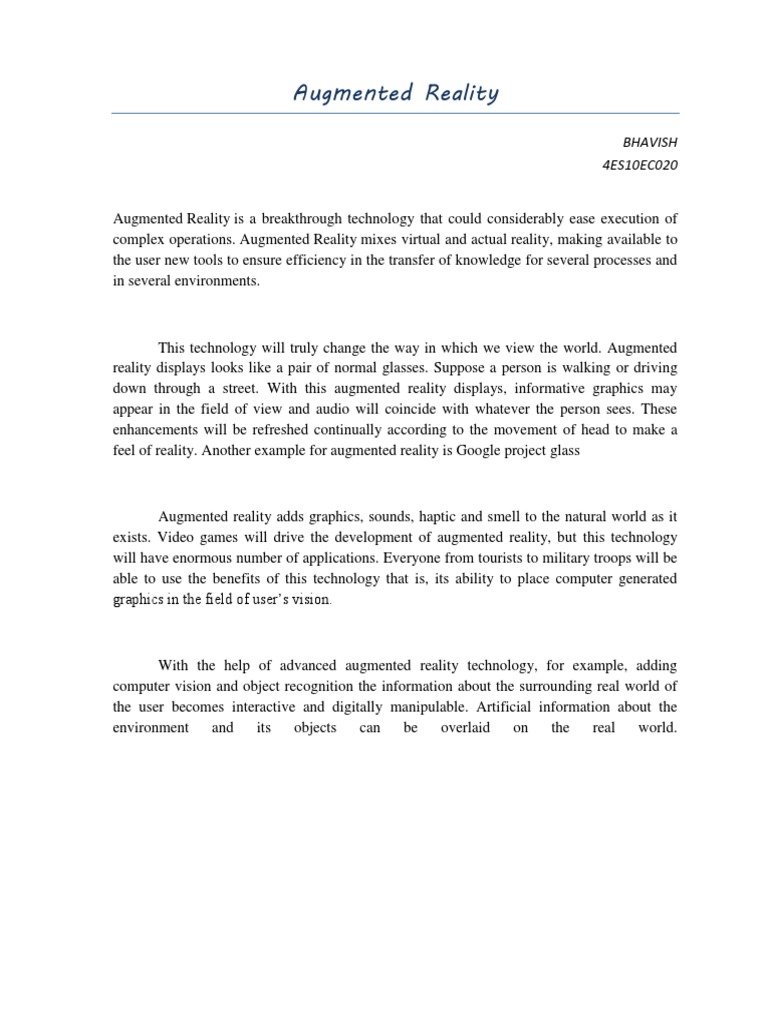 Augmented Reality

BHAVISH
4ES10EC020

Augmented Reality is a breakthrough technology that could considerably ease execution of complex operations. Augmented Reality mixes virtual and actual reality, making available to the user new tools to ensure efficiency in the transfer of knowledge for several processes and in several environments.

This technology will truly change the way in which we view the world. Augmented reality displays looks like a pair of normal glasses. Suppose a person is walking or driving down through a street. With this augmented reality displays, informative graphics may appear in the field of view and audio will coincide with whatever the person sees. These enhancements will be refreshed continually according to the movement of head to make a feel of reality. Another example for augmented reality is Google project glass

Augmented reality adds graphics, sounds, haptic and smell to the natural world as it exists. Video games will drive the development of augmented reality, but this technology will have enormous number of applications. Everyone from tourists to military troops will be able to use the benefits of this technology that is, its ability to place computer generated graphics in the field of user's vision.

With the help of advanced augmented reality technology, for example, adding computer vision and object recognition the information about the surrounding real world of the user becomes interactive and digitally manipulable. Artificial information about the environment and its objects can be overlaid on the real world.